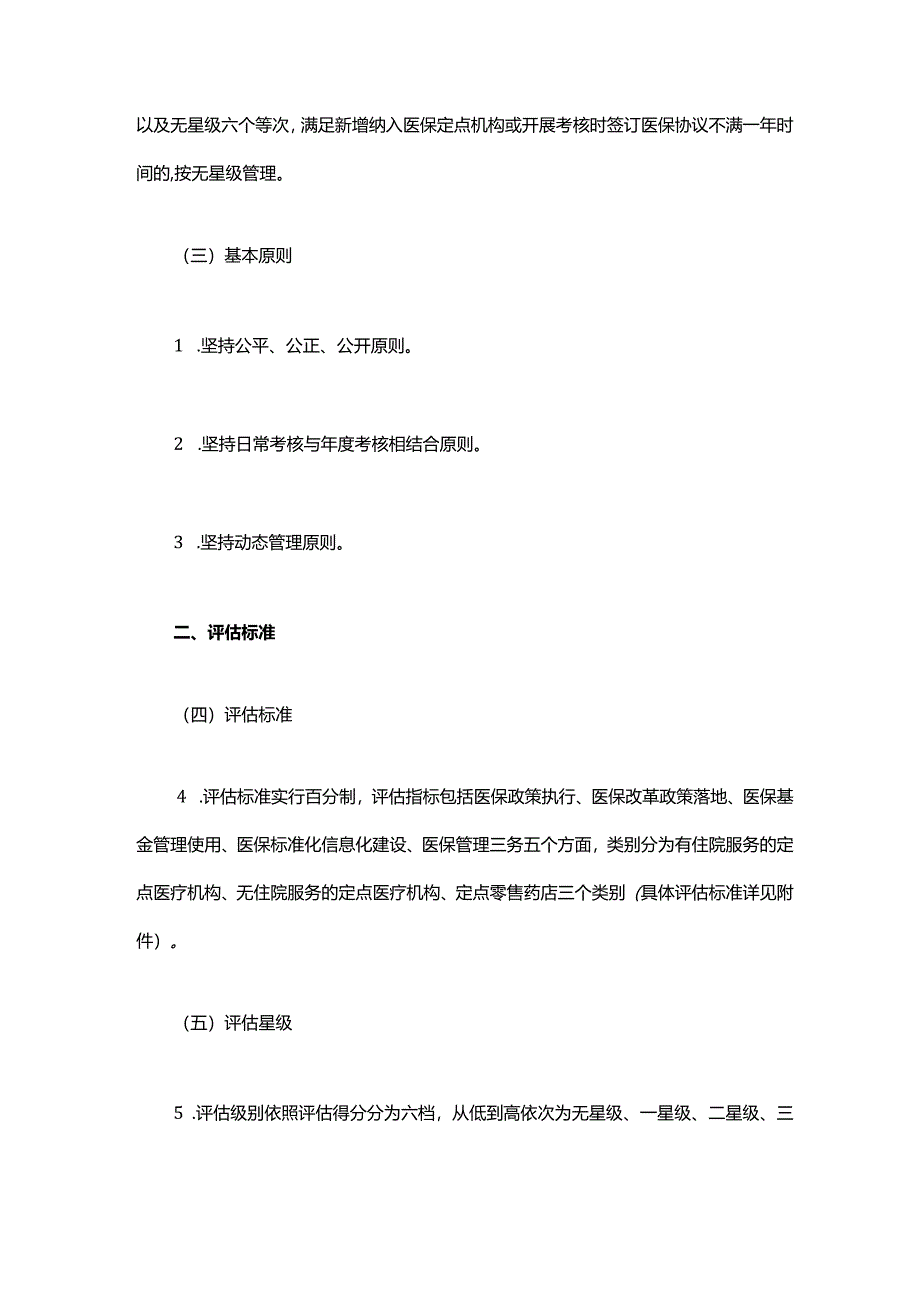 以及无星级六个等次，满足新增纳入医保定点机构或开展考核时签订医保协议不满一年时间的,按无星级管理。

（三）基本原则

1 .坚持公平、公正、公开原则。

2 .坚持日常考核与年度考核相结合原则。

3 .坚持动态管理原则。

二、评估标准

（四）评估标准

4 .评估标准实行百分制，评估指标包括医保政策执行、医保改革政策落地、医保基金管理使用、医保标准化信息化建设、医保管理三务五个方面，类别分为有住院服务的定点医疗机构、无住院服务的定点医疗机构、定点零售药店三个类别（具体评估标准详见附件）。

（五）评估星级

5 .评估级别依照评估得分分为六档，从低到高依次为无星级、一星级、二星级、三